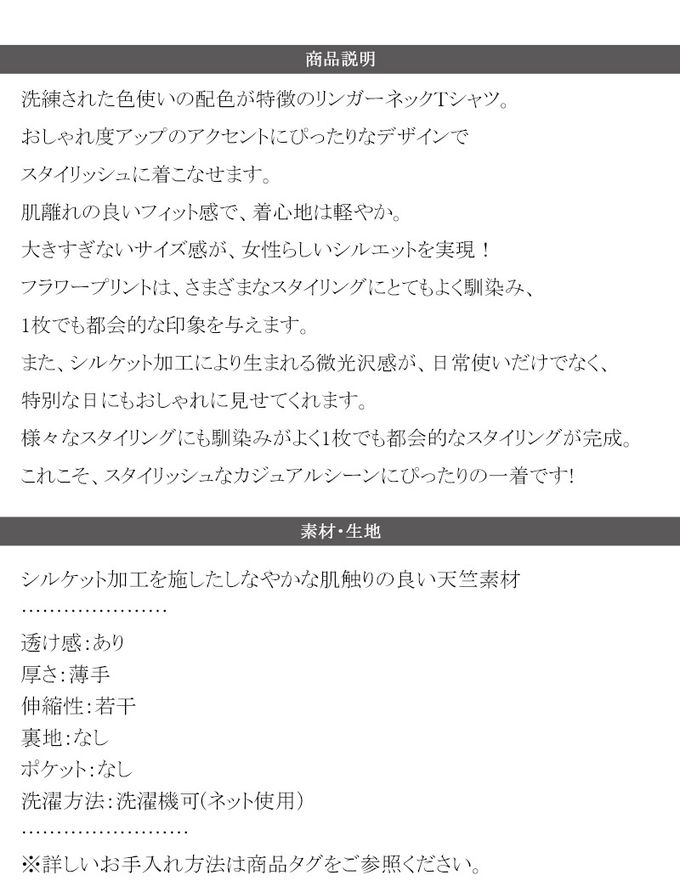 商品説明

洗練された色使いの配色が特徴のリンガーネックTシャツ。

おしゃれ度アップのアクセントにぴったりなデザインで

スタイリッシュに着こなせます。

肌離れの良いフィット感で、着心地は軽やか。

大きすぎないサイズ感が、女性らしいシルエットを実現！

フラワープリントは、さまざまなスタイリングにとてもよく馴染み、

1枚でも都会的な印象を与えます。

また、シルケット加工により生まれる微光沢感が、日常使いだけでなく、

特別な日にもおしゃれに見せてくれます。

様々なスタイリングにも馴染みがよく1枚でも都会的なスタイリングが完成。

これこそ、スタイリッシュなカジュアルシーンにぴったりの一着です!

素材・生地

シルケット加工を施したしなやかな肌触りの良い天竺素材

透け感:あり
厚さ:薄手
伸縮性:若干
裏地:なし
ポケット:なし
洗濯方法:洗濯機可(ネット使用)

※詳しいお手入れ方法は商品タグをご参照ください。